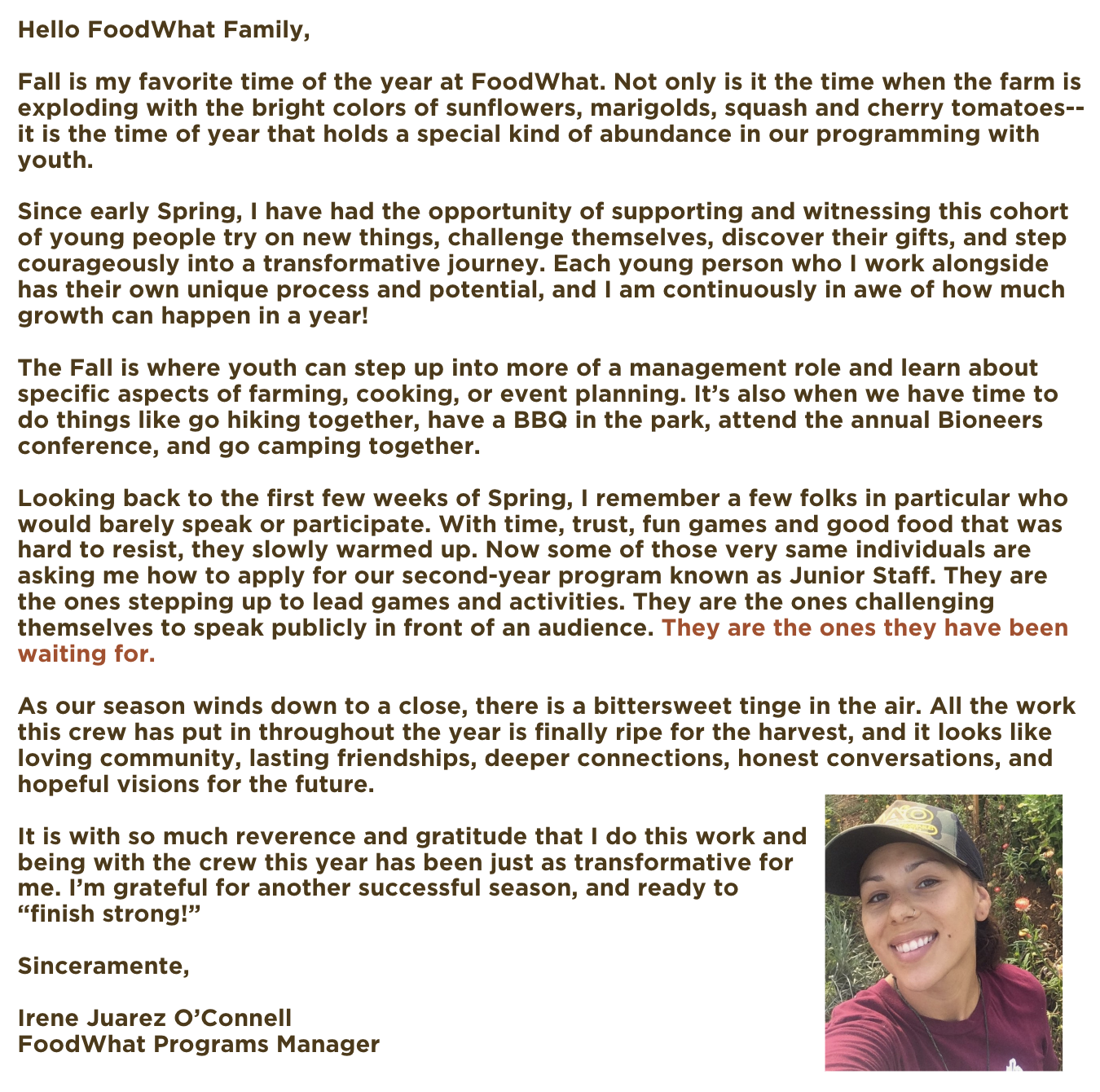 Hello FoodWhat Family,

Fall is my favorite time of the year at FoodWhat. Not only is it the time when the farm is exploding with the bright colors of sunflowers, marigolds, squash and cherry tomatoes-- it is the time of year that holds a special kind of abundance in our programming with youth.

Since early Spring, I have had the opportunity of supporting and witnessing this cohort of young people try on new things, challenge themselves, discover their gifts, and step courageously into a transformative journey. Each young person who I work alongside has their own unique process and potential, and I am continuously in awe of how much growth can happen in a year!

The Fall is where youth can step up into more of a management role and learn about specific aspects of farming, cooking, or event planning. It's also when we have time to do things like go hiking together, have a BBQ in the park, attend the annual Bioneers conference, and go camping together.

Looking back to the first few weeks of Spring, I remember a few folks in particular who would barely speak or participate. With time, trust, fun games and good food that was hard to resist, they slowly warmed up. Now some of those very same individuals are asking me how to apply for our second-year program known as Junior Staff. They are the ones stepping up to lead games and activities. They are the ones challenging themselves to speak publicly in front of an audience. They are the ones they have been waiting for.

As our season winds down to a close, there is a bittersweet tinge in the air. All the work this crew has put in throughout the year is finally ripe for the harvest, and it looks like loving community, lasting friendships, deeper connections, honest conversations, and hopeful visions for the future.

It is with so much reverence and gratitude that I do this work and being with the crew this year has been just as transformative for me. I'm grateful for another successful season, and ready to "finish strong!"

Sinceramente,

Irene Juarez O'Connell
FoodWhat Programs Manager